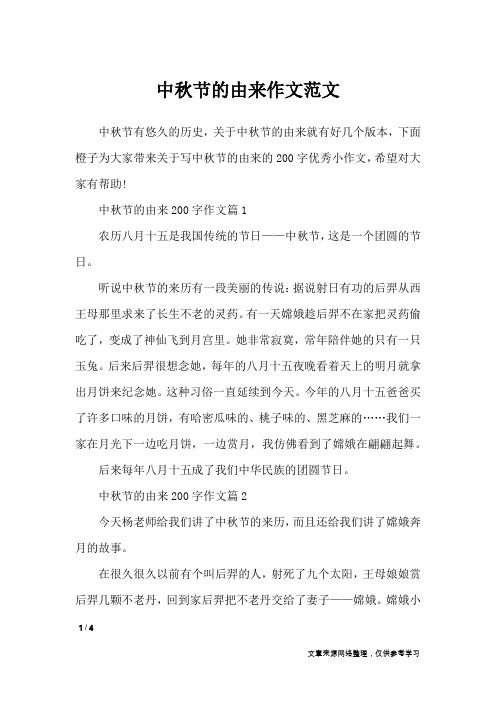 中秋节的由来作文范文

中秋节有悠久的历史，关于中秋节的由来就有好几个版本，下面橙子为大家带来关于写中秋节的由来的200字优秀小作文，希望对大家有帮助!

中秋节的由来200字作文篇1

农历八月十五是我国传统的节日——中秋节，这是一个团圆的节日。

听说中秋节的来历有一段美丽的传说：据说射日有功的后羿从西王母那里求来了长生不老的灵药。有一天嫦娥趁后羿不在家把灵药偷吃了，变成了神仙飞到月宫里。她非常寂寞，常年陪伴她的只有一只玉兔。后来后羿很想念她，每年的八月十五夜晚看着天上的明月就拿出月饼来纪念她。这种习俗一直延续到今天。今年的八月十五爸爸买了许多口味的月饼，有哈密瓜味的、桃子味的、黑芝麻的……我们一家在月光下一边吃月饼，一边赏月，我仿佛看到了嫦娥在翩翩起舞。

后来每年八月十五成了我们中华民族的团圆节日。

中秋节的由来200字作文篇2

今天杨老师给我们讲了中秋节的来历，而且还给我们讲了嫦娥奔月的故事。

在很久很久以前有个叫后羿的人，射死了九个太阳，王母娘娘赏后羿几颗不老丹，回到家后羿把不老丹交给了妻子——嫦娥。嫦娥小

1 / 4

文章来源网络整理，仅供参考学习